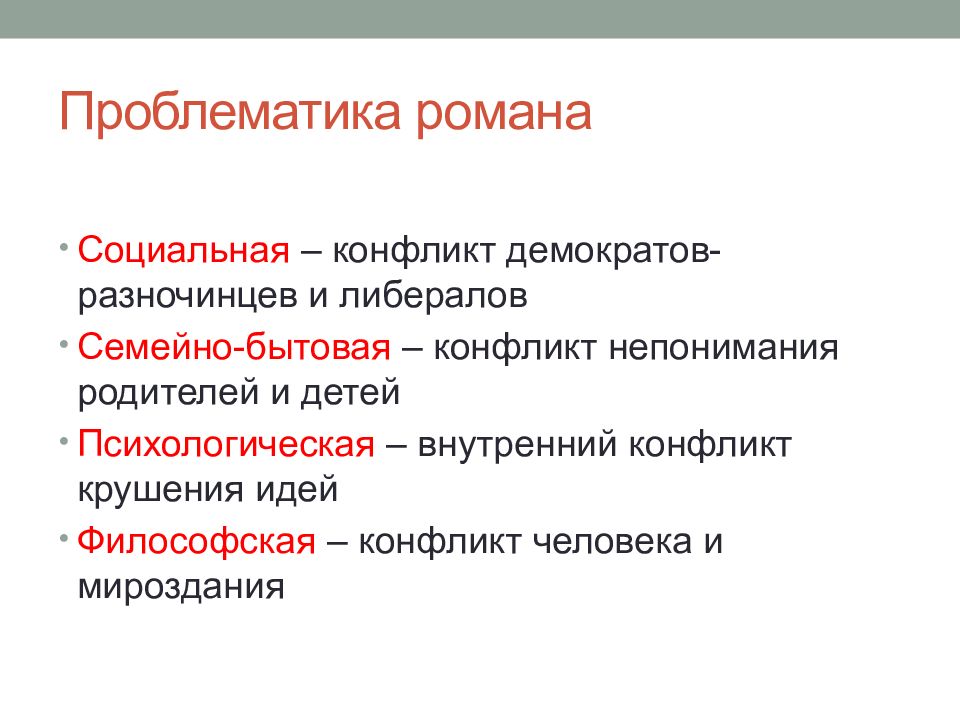 Проблематика романа

• Социальная – конфликт демократов-разночинцев и либералов
• Семейно-бытовая – конфликт непонимания родителей и детей
• Психологическая – внутренний конфликт крушения идей
• Философская – конфликт человека и мироздания